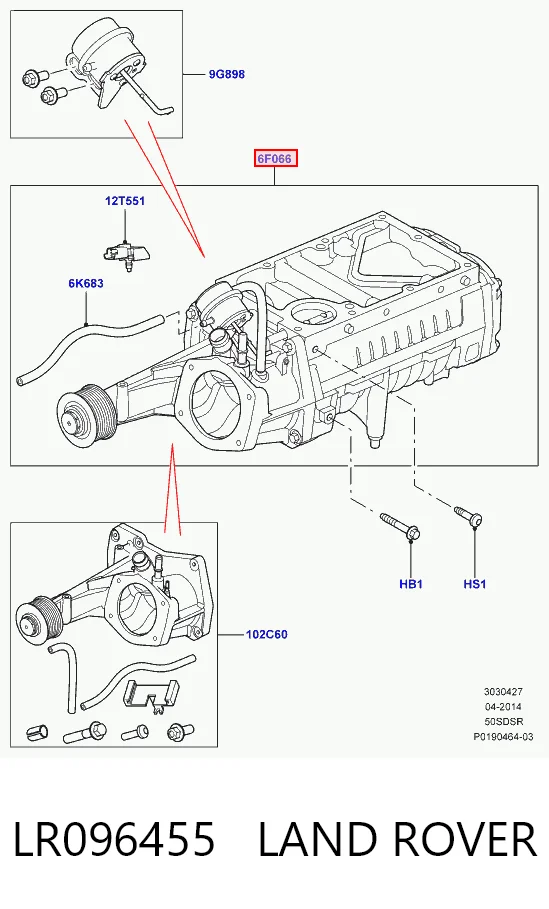 9G898

6F066

12T551

6K683

HB1

HS1

102C60

3030427
04-2014
50SDSR
P0190464-03

LR096455 LAND ROVER